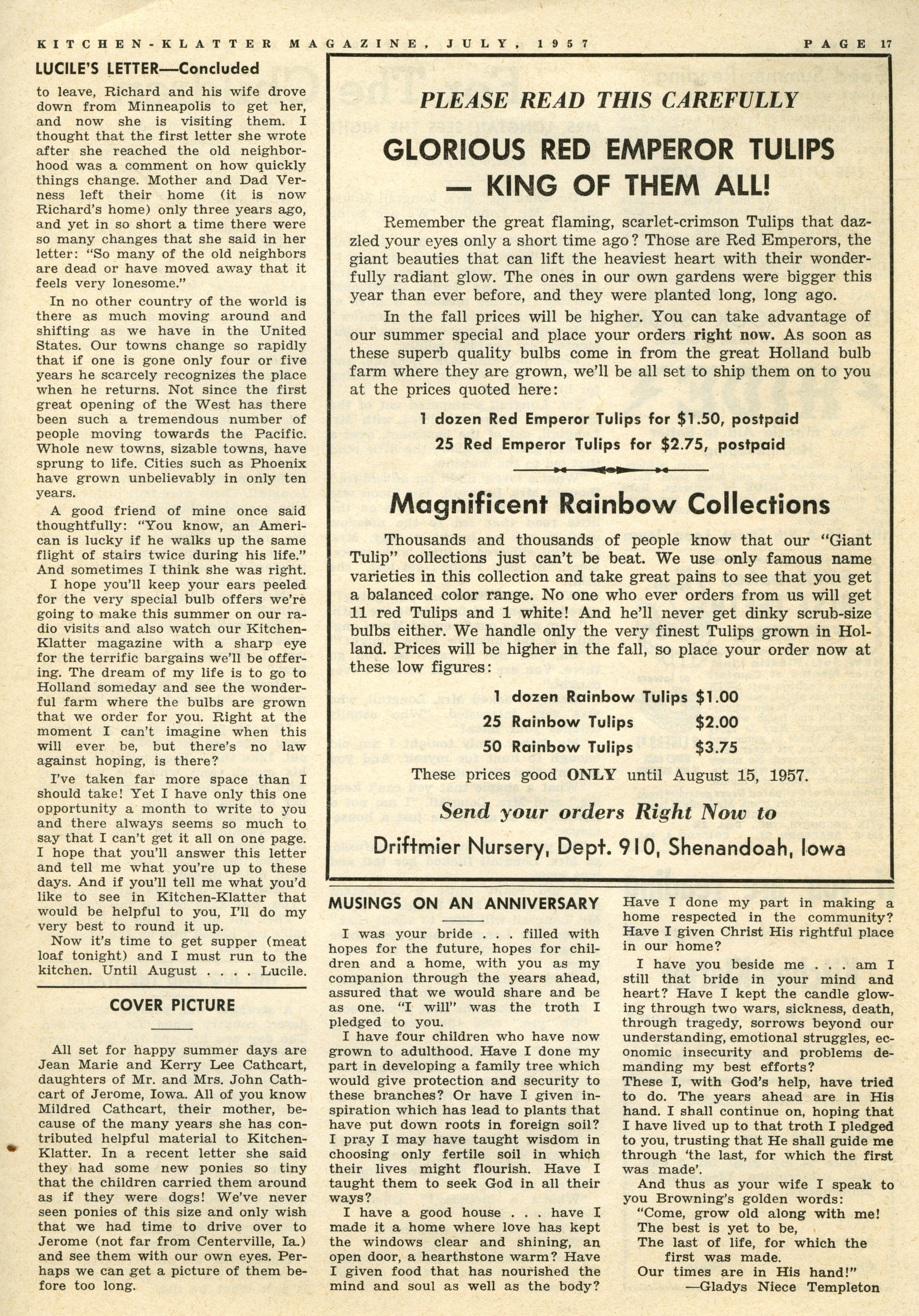 KITCHEN-KLATTER MAGAZINE, JULY, 1957 PAGE 17

LUCILE'S LETTER—Concluded

to leave, Richard and his wife drove down from Minneapolis to get her, and now she is visiting them. I thought that the first letter she wrote after she reached the old neighborhood was a comment on how quickly things change. Mother and Dad Verness left their home (it is now Richard's home) only three years ago, and yet in so short a time there were so many changes that she said in her letter: "So many of the old neighbors are dead or have moved away that it feels very lonesome."

In no other country of the world is there as much moving around and shifting as we have in the United States. Our towns change so rapidly that if one is gone only four or five years he scarcely recognizes the place when he returns. Not since the first great opening of the West has there been such a tremendous number of people moving towards the Pacific. Whole new towns, sizable towns, have sprung to life. Cities such as Phoenix have grown unbelievably in only ten years.

A good friend of mine once said thoughtfully: "You know, an American is lucky if he walks up the same flight of stairs twice during his life." And sometimes I think she was right.

I hope you'll keep your ears peeled for the very special bulb offers we're going to make this summer on our radio visits and also watch our Kitchen-Klatter magazine with a sharp eye for the terrific bargains we'll be offering. The dream of my life is to go to Holland someday and see the wonderful farm where the bulbs are grown that we order for you. Right at the moment I can't imagine when this will ever be, but there's no law against hoping, is there?

I've taken far more space than I should take! Yet I have only this one opportunity a month to write to you and there always seems so much to say that I can't get it all on one page. I hope that you'll answer this letter and tell me what you're up to these days. And if you'll tell me what you'd like to see in Kitchen-Klatter that would be helpful to you, I'll do my very best to round it up.

Now it's time to get supper (meat loaf tonight) and I must run to the kitchen. Until August . . . . Lucile.

COVER PICTURE

All set for happy summer days are Jean Marie and Kerry Lee Cathcart, daughters of Mr. and Mrs. John Cathcart of Jerome, Iowa. All of you know Mildred Cathcart, their mother, because of the many years she has contributed helpful material to Kitchen-Klatter. In a recent letter she said they had some new ponies so tiny that the children carried them around as if they were dogs! We've never seen ponies of this size and only wish that we had time to drive over to Jerome (not far from Centerville, Ia.) and see them with our own eyes. Perhaps we can get a picture of them before too long.

PLEASE READ THIS CAREFULLY

GLORIOUS RED EMPEROR TULIPS — KING OF THEM ALL!

Remember the great flaming, scarlet-crimson Tulips that dazzled your eyes only a short time ago? Those are Red Emperors, the giant beauties that can lift the heaviest heart with their wonderfully radiant glow. The ones in our own gardens were bigger this year than ever before, and they were planted long, long ago.

In the fall prices will be higher. You can take advantage of our summer special and place your orders right now. As soon as these superb quality bulbs come in from the great Holland bulb farm where they are grown, we'll be all set to ship them on to you at the prices quoted here:

1 dozen Red Emperor Tulips for $1.50, postpaid
25 Red Emperor Tulips for $2.75, postpaid

Magnificent Rainbow Collections

Thousands and thousands of people know that our "Giant Tulip" collections just can't be beat. We use only famous name varieties in this collection and take great pains to see that you get a balanced color range. No one who ever orders from us will get 11 red Tulips and 1 white! And he'll never get dinky scrub-size bulbs either. We handle only the very finest Tulips grown in Holland. Prices will be higher in the fall, so place your order now at these low figures:

1 dozen Rainbow Tulips $1.00
25 Rainbow Tulips $2.00
50 Rainbow Tulips $3.75

These prices good ONLY until August 15, 1957.

Send your orders Right Now to

Driftmier Nursery, Dept. 910, Shenandoah, Iowa

MUSINGS ON AN ANNIVERSARY

I was your bride . . . filled with hopes for the future, hopes for children and a home, with you as my companion through the years ahead, assured that we would share and be as one. "I will" was the troth I pledged to you.

I have four children who have now grown to adulthood. Have I done my part in developing a family tree which would give protection and security to these branches? Or have I given inspiration which has lead to plants that have put down roots in foreign soil? I pray I may have taught wisdom in choosing only fertile soil in which their lives might flourish. Have I taught them to seek God in all their ways?

I have a good house . . . have I made it a home where love has kept the windows clear and shining, an open door, a hearthstone warm? Have I given food that has nourished the mind and soul as well as the body? Have I done my part in making a home respected in the community? Have I given Christ His rightful place in our home?

I have you beside me . . . am I still that bride in your mind and heart? Have I kept the candle glowing through two wars, sickness, death, through tragedy, sorrows beyond our understanding, emotional struggles, economic insecurity and problems demanding my best efforts?

These I, with God's help, have tried to do. The years ahead are in His hand. I shall continue on, hoping that I have lived up to that troth I pledged to you, trusting that He shall guide me through 'the last, for which the first was made'.

And thus as your wife I speak to you Browning's golden words:

"Come, grow old along with me!
The best is yet to be,
The last of life, for which the first was made.
Our times are in His hand!"
—Gladys Niece Templeton